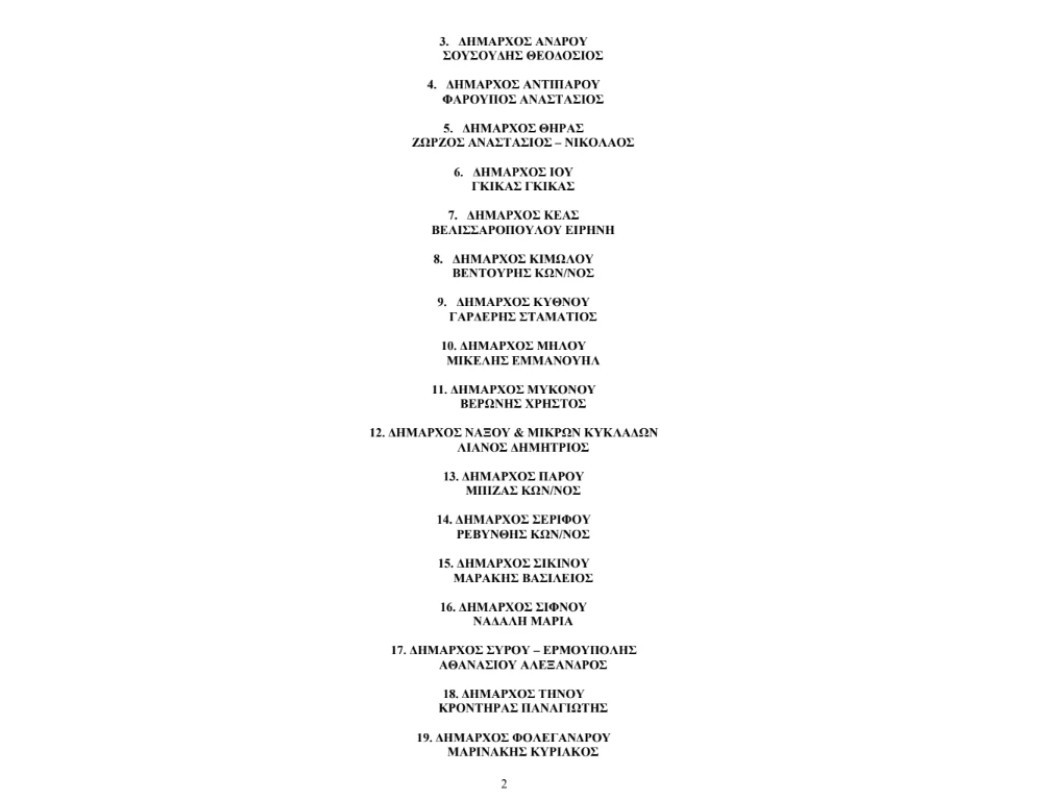 3. ΔΗΜΑΡΧΟΣ ΑΝΔΡΟΥ
ΣΟΥΣΟΥΔΗΣ ΘΕΟΔΟΣΙΟΣ

4. ΔΗΜΑΡΧΟΣ ΑΝΤΙΠΑΡΟΥ
ΦΑΡΟΥΠΟΣ ΑΝΑΣΤΑΣΙΟΣ

5. ΔΗΜΑΡΧΟΣ ΘΗΡΑΣ
ΖΩΡΖΟΣ ΑΝΑΣΤΑΣΙΟΣ – ΝΙΚΟΛΑΟΣ

6. ΔΗΜΑΡΧΟΣ ΙΟΥ
ΓΚΙΚΑΣ ΓΚΙΚΑΣ

7. ΔΗΜΑΡΧΟΣ ΚΕΑΣ
ΒΕΛΙΣΣΑΡΟΠΟΥΛΟΥ ΕΙΡΗΝΗ

8. ΔΗΜΑΡΧΟΣ ΚΙΜΩΛΟΥ
ΒΕΝΤΟΥΡΗΣ ΚΩΝ/ΝΟΣ

9. ΔΗΜΑΡΧΟΣ ΚΥΘΝΟΥ
ΓΑΡΔΕΡΗΣ ΣΤΑΜΑΤΙΟΣ

10. ΔΗΜΑΡΧΟΣ ΜΗΛΟΥ
ΜΙΚΕΛΗΣ ΕΜΜΑΝΟΥΗΛ

11. ΔΗΜΑΡΧΟΣ ΜΥΚΟΝΟΥ
ΒΕΡΩΝΗΣ ΧΡΗΣΤΟΣ

12. ΔΗΜΑΡΧΟΣ ΝΑΞΟΥ & ΜΙΚΡΩΝ ΚΥΚΛΑΔΩΝ
ΛΙΑΝΟΣ ΔΗΜΗΤΡΙΟΣ

13. ΔΗΜΑΡΧΟΣ ΠΑΡΟΥ
ΜΠΙΖΑΣ ΚΩΝ/ΝΟΣ

14. ΔΗΜΑΡΧΟΣ ΣΕΡΙΦΟΥ
ΡΕΒΥΝΘΗΣ ΚΩΝ/ΝΟΣ

15. ΔΗΜΑΡΧΟΣ ΣΙΚΙΝΟΥ
ΜΑΡΑΚΗΣ ΒΑΣΙΛΕΙΟΣ

16. ΔΗΜΑΡΧΟΣ ΣΙΦΝΟΥ
ΝΑΔΑΛΗ ΜΑΡΙΑ

17. ΔΗΜΑΡΧΟΣ ΣΥΡΟΥ – ΕΡΜΟΥΠΟΛΗΣ
ΑΘΑΝΑΣΙΟΥ ΑΛΕΞΑΝΔΡΟΣ

18. ΔΗΜΑΡΧΟΣ ΤΗΝΟΥ
ΚΡΟΝΤΗΡΑΣ ΠΑΝΑΓΙΩΤΗΣ

19. ΔΗΜΑΡΧΟΣ ΦΟΛΕΓΑΝΔΡΟΥ
ΜΑΡΙΝΑΚΗΣ ΚΥΡΙΑΚΟΣ

2